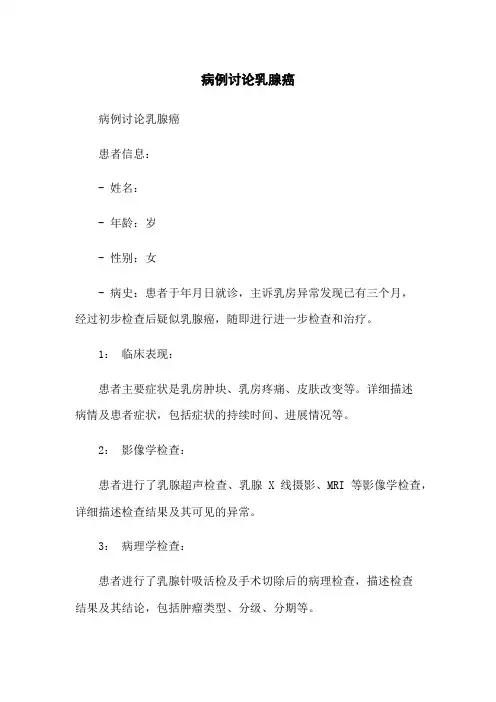 病例讨论乳腺癌

病例讨论乳腺癌

患者信息：

- 姓名：

- 年龄：岁

- 性别：女

- 病史：患者于年月日就诊，主诉乳房异常发现已有三个月，经过初步检查后疑似乳腺癌，随即进行进一步检查和治疗。

1：　临床表现：

患者主要症状是乳房肿块、乳房疼痛、皮肤改变等。详细描述病情及患者症状，包括症状的持续时间、进展情况等。

2：　影像学检查：

患者进行了乳腺超声检查、乳腺 X 线摄影、MRI 等影像学检查，详细描述检查结果及其可见的异常。

3：　病理学检查：

患者进行了乳腺针吸活检及手术切除后的病理检查，描述检查结果及其结论，包括肿瘤类型、分级、分期等。